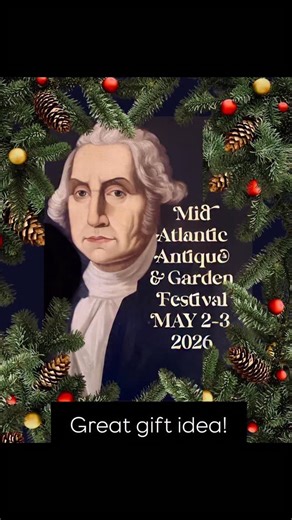 Mid Atlantic Antique & Garden Festival MAY 2-3 2026

Great gift idea!